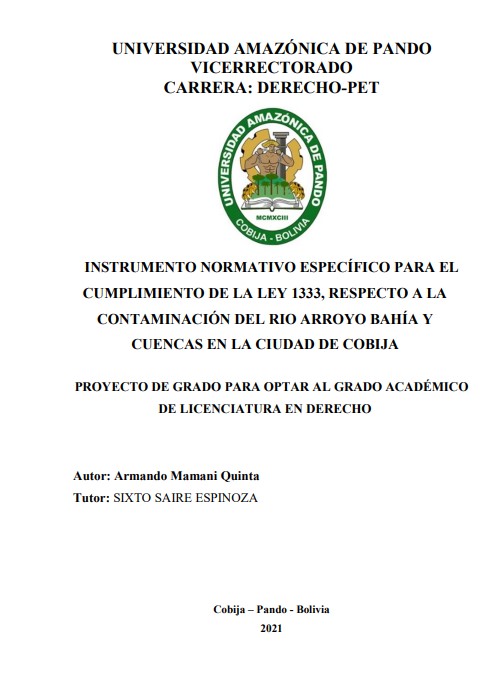 UNIVERSIDAD AMAZÓNICA DE PANDO
VICERRECTORADO
CARRERA: DERECHO-PET

UNIVERSIDAD AMAZÓNICA DE PANDO
MCMXCIII
COBIJA - BOLIVIA

INSTRUMENTO NORMATIVO ESPECÍFICO PARA EL CUMPLIMIENTO DE LA LEY 1333, RESPECTO A LA CONTAMINACIÓN DEL RIO ARROYO BAHÍA Y CUENCAS EN LA CIUDAD DE COBIJA

PROYECTO DE GRADO PARA OPTAR AL GRADO ACADÉMICO DE LICENCIATURA EN DERECHO

Autor: Armando Mamani Quinta
Tutor: SIXTO SAIRE ESPINOZA

Cobija – Pando - Bolivia
2021